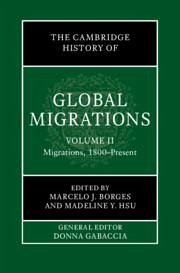 THE CAMBRIDGE HISTORY OF

GLOBAL MIGRATIONS

VOLUME II
Migrations, 1800–Present

EDITED BY
MARCELO J. BORGES
AND MADELINE Y. HSU

GENERAL EDITOR
DONNA GABACCIA